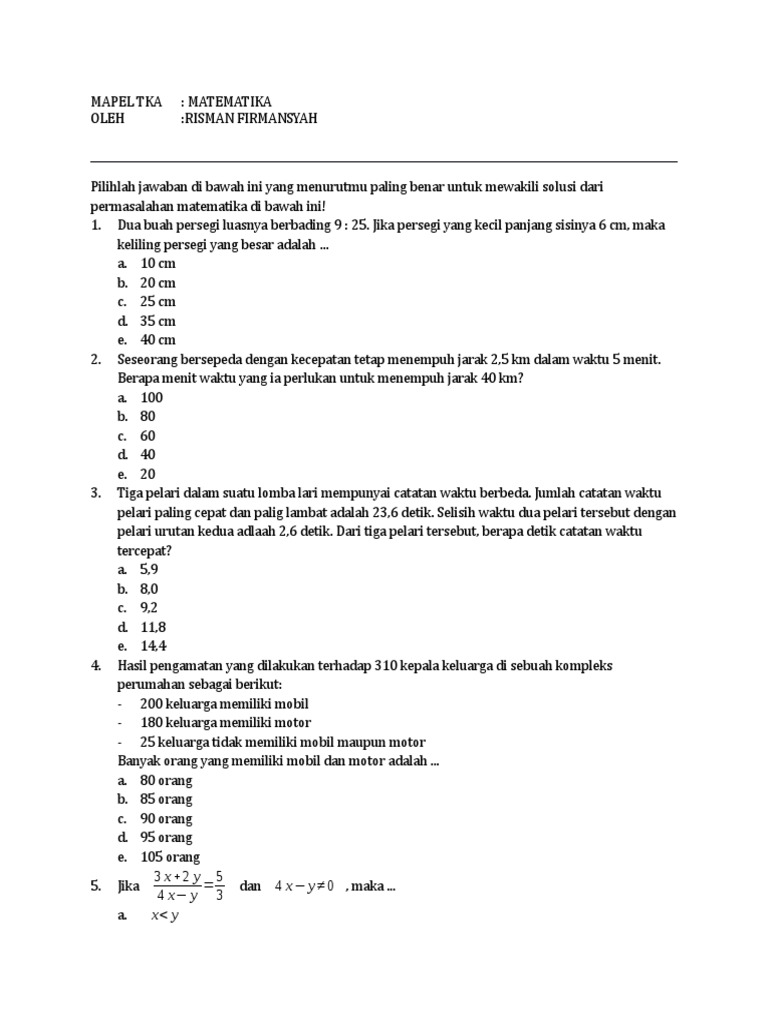 MAPEL TKA : MATEMATIKA
OLEH :RISMAN FIRMANSYAH

Pilihlah jawaban di bawah ini yang menurutmu paling benar untuk mewakili solusi dari permasalahan matematika di bawah ini!

1. Dua buah persegi luasnya berbading 9 : 25. Jika persegi yang kecil panjang sisinya 6 cm, maka keliling persegi yang besar adalah ...
a. 10 cm
b. 20 cm
c. 25 cm
d. 35 cm
e. 40 cm

2. Seseorang bersepeda dengan kecepatan tetap menempuh jarak 2,5 km dalam waktu 5 menit. Berapa menit waktu yang ia perlukan untuk menempuh jarak 40 km?
a. 100
b. 80
c. 60
d. 40
e. 20

3. Tiga pelari dalam suatu lomba lari mempunyai catatan waktu berbeda. Jumlah catatan waktu pelari paling cepat dan palig lambat adalah 23,6 detik. Selisih waktu dua pelari tersebut dengan pelari urutan kedua adlaah 2,6 detik. Dari tiga pelari tersebut, berapa detik catatan waktu tercepat?
a. 5,9
b. 8,0
c. 9,2
d. 11,8
e. 14,4

4. Hasil pengamatan yang dilakukan terhadap 310 kepala keluarga di sebuah kompleks perumahan sebagai berikut:
- 200 keluarga memiliki mobil
- 180 keluarga memiliki motor
- 25 keluarga tidak memiliki mobil maupun motor
Banyak orang yang memiliki mobil dan motor adalah ...
a. 80 orang
b. 85 orang
c. 90 orang
d. 95 orang
e. 105 orang

5. Jika $\frac{3x+2y}{4x-y}=\frac{5}{3}$ dan $4x-y\neq 0$ , maka ...
a. $x<y$